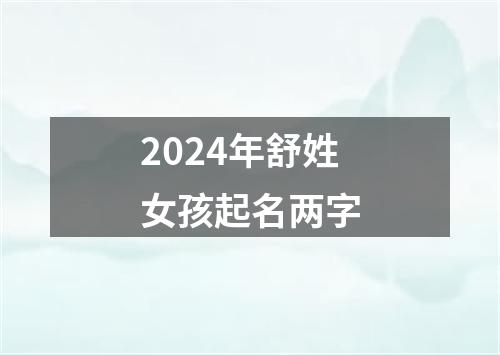 2024年舒姓
女孩起名两字